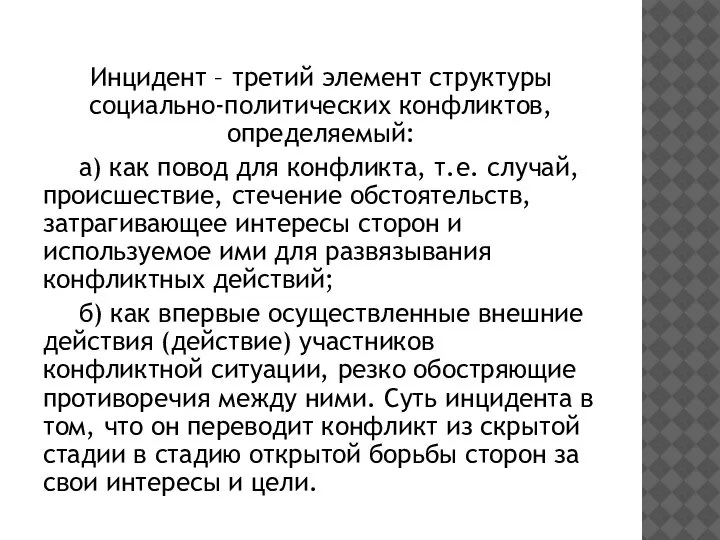 Инцидент – третий элемент структуры социально-политических конфликтов, определяемый:

а) как повод для конфликта, т.е. случай, происшествие, стечение обстоятельств, затрагивающее интересы сторон и используемое ими для развязывания конфликтных действий;

б) как впервые осуществленные внешние действия (действие) участников конфликтной ситуации, резко обостряющие противоречия между ними. Суть инцидента в том, что он переводит конфликт из скрытой стадии в стадию открытой борьбы сторон за свои интересы и цели.